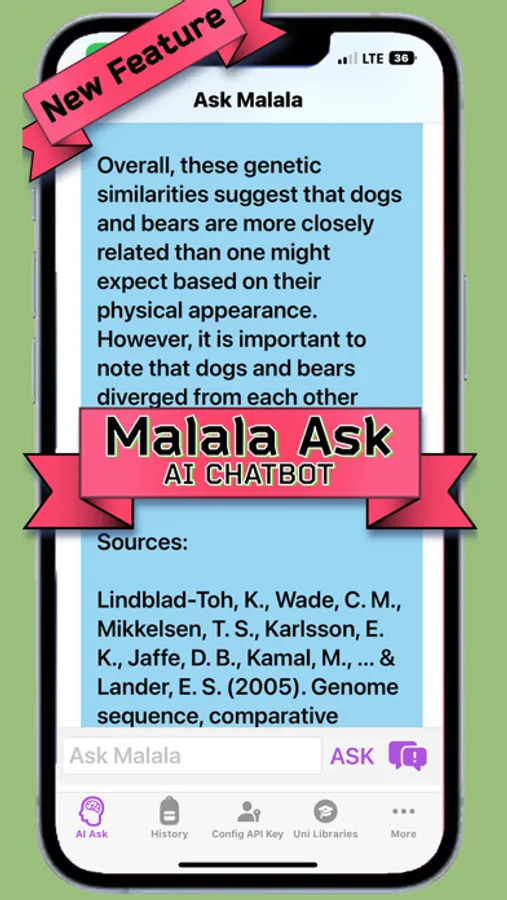 New Feature

LTE 36

Ask Malala

Overall, these genetic similarities suggest that dogs and bears are more closely related than one might expect based on their physical appearance. However, it is important to note that dogs and bears diverged from each other

Malala Ask
AI CHATBOT

Sources:

Lindblad-Toh, K., Wade, C. M., Mikkelsen, T. S., Karlsson, E. K., Jaffe, D. B., Kamal, M., ... & Lander, E. S. (2005). Genome sequence, comparative

Ask Malala

ASK

AI Ask

History

Config API Key

Uni Libraries

More